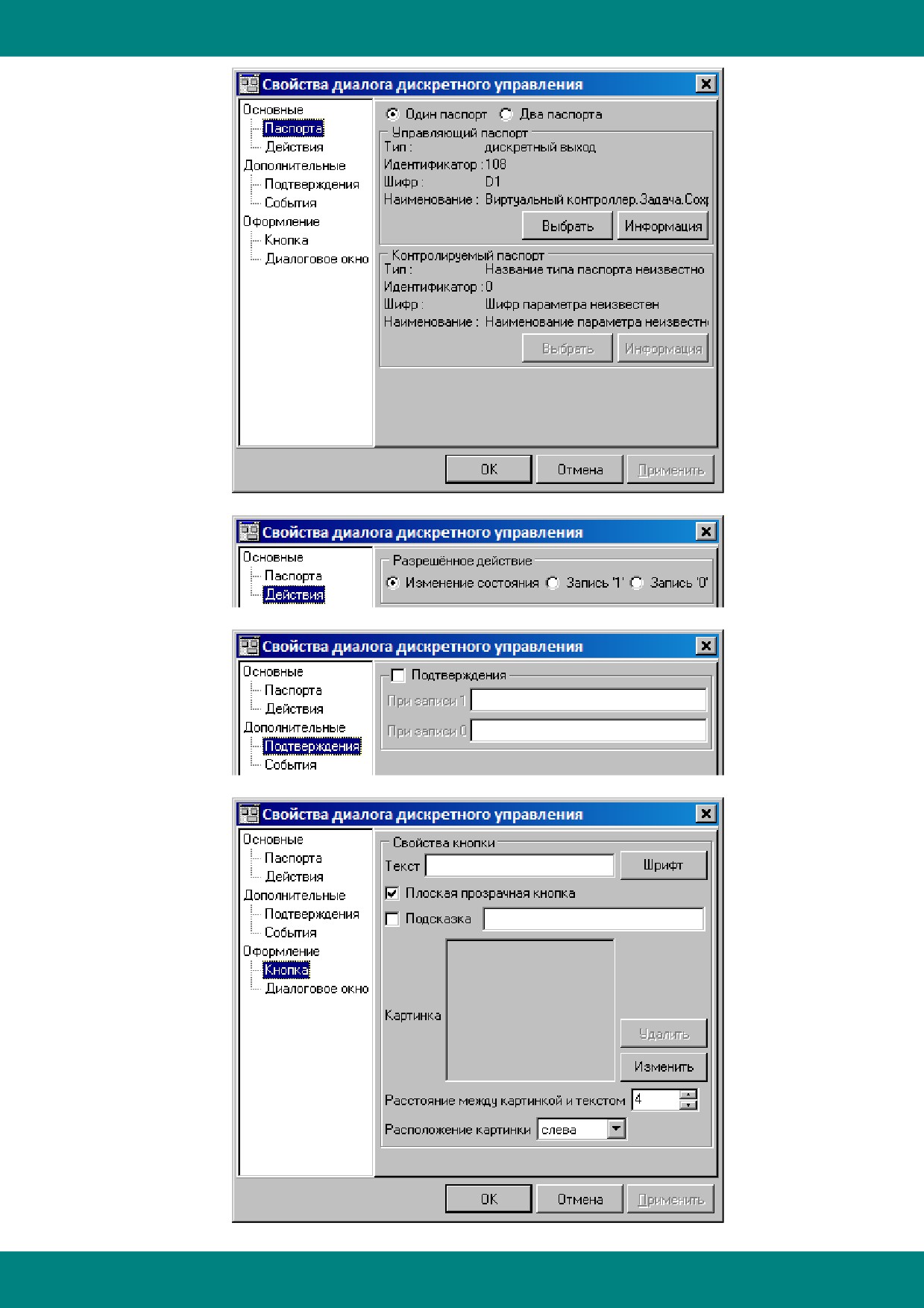 Свойства диалога дискретного управления

Основные
Паспорта
Действия
Дополнительные
Подтверждения
События
Оформление
Кнопка
Диалоговое окно

Один паспорт Два паспорта

Управляющий паспорт
Тип : дискретный выход
Идентификатор : 108
Шифр : D1
Наименование : Виртуальный контроллер.Задача.Сохр

Выбрать Информация

Контролируемый паспорт
Тип : Название типа паспорта неизвестно
Идентификатор : 0
Шифр : Шифр параметра неизвестен
Наименование : Наименование параметра неизвестн

Выбрать Информация

OK Отмена Применить

Свойства диалога дискретного управления

Основные
Паспорта
Действия

Разрешённое действие
Изменение состояния Запись '1' Запись '0'

Свойства диалога дискретного управления

Основные
Паспорта
Действия
Дополнительные
Подтверждения
События

Подтверждения
При записи 1
При записи 0

Свойства диалога дискретного управления

Основные
Паспорта
Действия
Дополнительные
Подтверждения
События
Оформление
Кнопка
Диалоговое окно

Свойства кнопки
Текст Шрифт
Плоская прозрачная кнопка
Подсказка
Картинка
Удалить
Изменить
Расстояние между картинкой и текстом 4
Расположение картинки слева

OK Отмена Применить